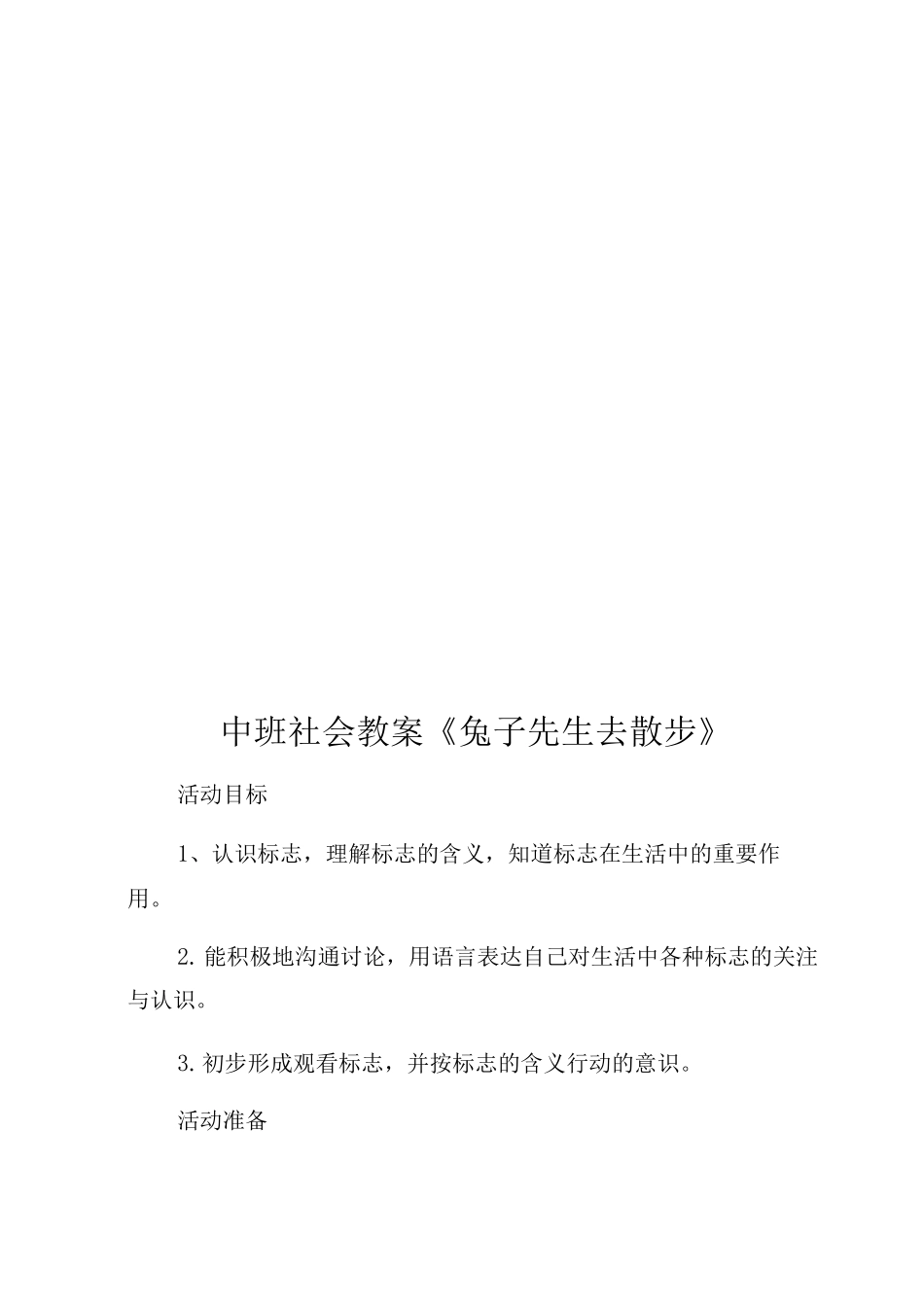 中班社会教案《兔子先生去散步》

活动目标

1、认识标志，理解标志的含义，知道标志在生活中的重要作用。

2. 能积极地沟通讨论，用语言表达自己对生活中各种标志的关注与认识。

3. 初步形成观看标志，并按标志的含义行动的意识。

活动准备